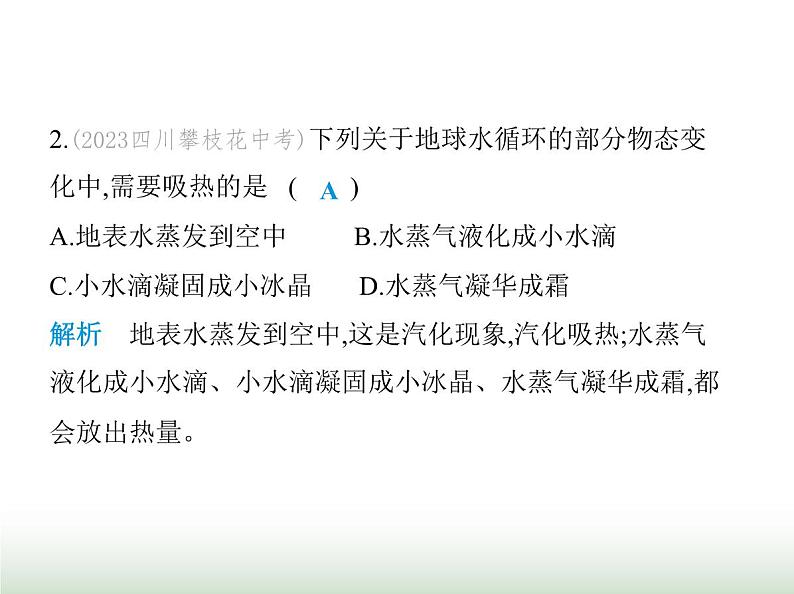 2.(2023四川攀枝花中考)下列关于地球水循环的部分物态变化中,需要吸热的是 ( A )

A.地表水蒸发到空中　　B.水蒸气液化成小水滴

C.小水滴凝固成小冰晶　　D.水蒸气凝华成霜

解析　地表水蒸发到空中,这是汽化现象,汽化吸热;水蒸气液化成小水滴、小水滴凝固成小冰晶、水蒸气凝华成霜,都会放出热量。